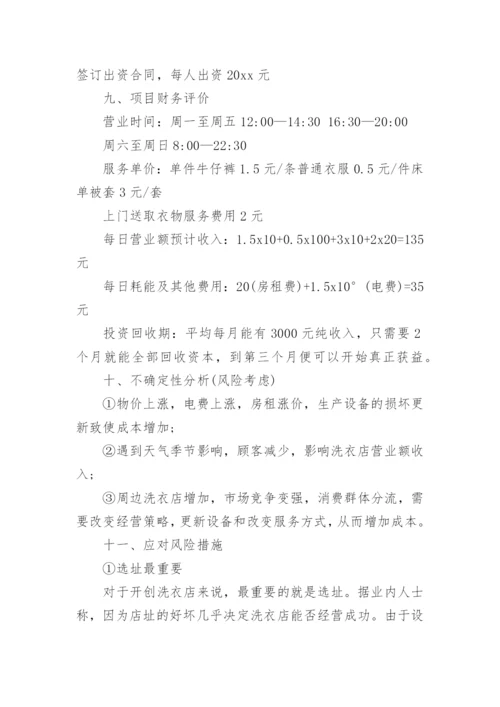 签订出资合同，每人出资 20xx 元

九、项目财务评价

营业时间：周一至周五 12:00—14:30 16:30—20:00

周六至周日 8:00—22:30

服务单价：单件牛仔裤 1.5 元/条普通衣服 0.5 元/件床单被套 3 元/套

上门送取衣物服务费用 2 元

每日营业额预计收入：1.5x10+0.5x100+3x10+2x20=135 元

每日耗能及其他费用：20(房租费)+1.5x10°（电费)=35 元

投资回收期：平均每月能有 3000 元纯收入，只需要 2 个月就能全部回收资本，到第三个月便可以开始真正获益。

十、不确定性分析(风险考虑)

①物价上涨，电费上涨，房租涨价，生产设备的损坏更新致使成本增加；

②遇到天气季节影响，顾客减少，影响洗衣店营业额收入；

③周边洗衣店增加，市场竞争变强，消费群体分流，需要改变经营策略，更新设备和改变服务方式，从而增加成本。

十一、应对风险措施

①选址最重要

对于开创洗衣店来说，最重要的就是选址。据业内人士称，因为店址的好坏几乎决定洗衣店能否经营成功。由于设